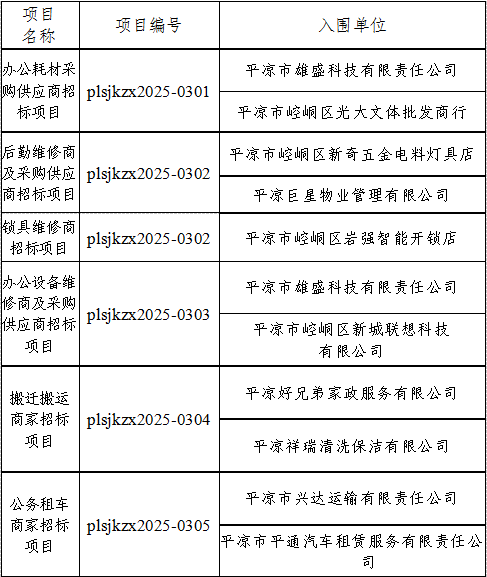 | 项目名称 | 项目编号 | 入围单位 |
|---|---|---|
| 办公耗材采购供应商招标项目 | plsjkzx2025-0301 | 平凉市雄盛科技有限责任公司 |
| | | 平凉市崆峒区光大文体批发商行 |
| 后勤维修商及采购供应商招标项目 | plsjkzx2025-0302 | 平凉市崆峒区新奇五金电料灯具店 |
| | | 平凉巨星物业管理有限公司 |
| 锁具维修商招标项目 | plsjkzx2025-0302 | 平凉市崆峒区岩强智能开锁店 |
| 办公设备维修商及采购供应商招标项目 | plsjkzx2025-0303 | 平凉市雄盛科技有限责任公司 |
| | | 平凉市崆峒区新城联想科技有限公司 |
| 搬迁搬运商家招标项目 | plsjkzx2025-0304 | 平凉好兄弟家政服务有限公司 |
| | | 平凉祥瑞清洗保洁有限公司 |
| 公务租车商家招标项目 | plsjkzx2025-0305 | 平凉市兴达运输有限责任公司 |
| | | 平凉市平通汽车租赁服务有限责任公司 |